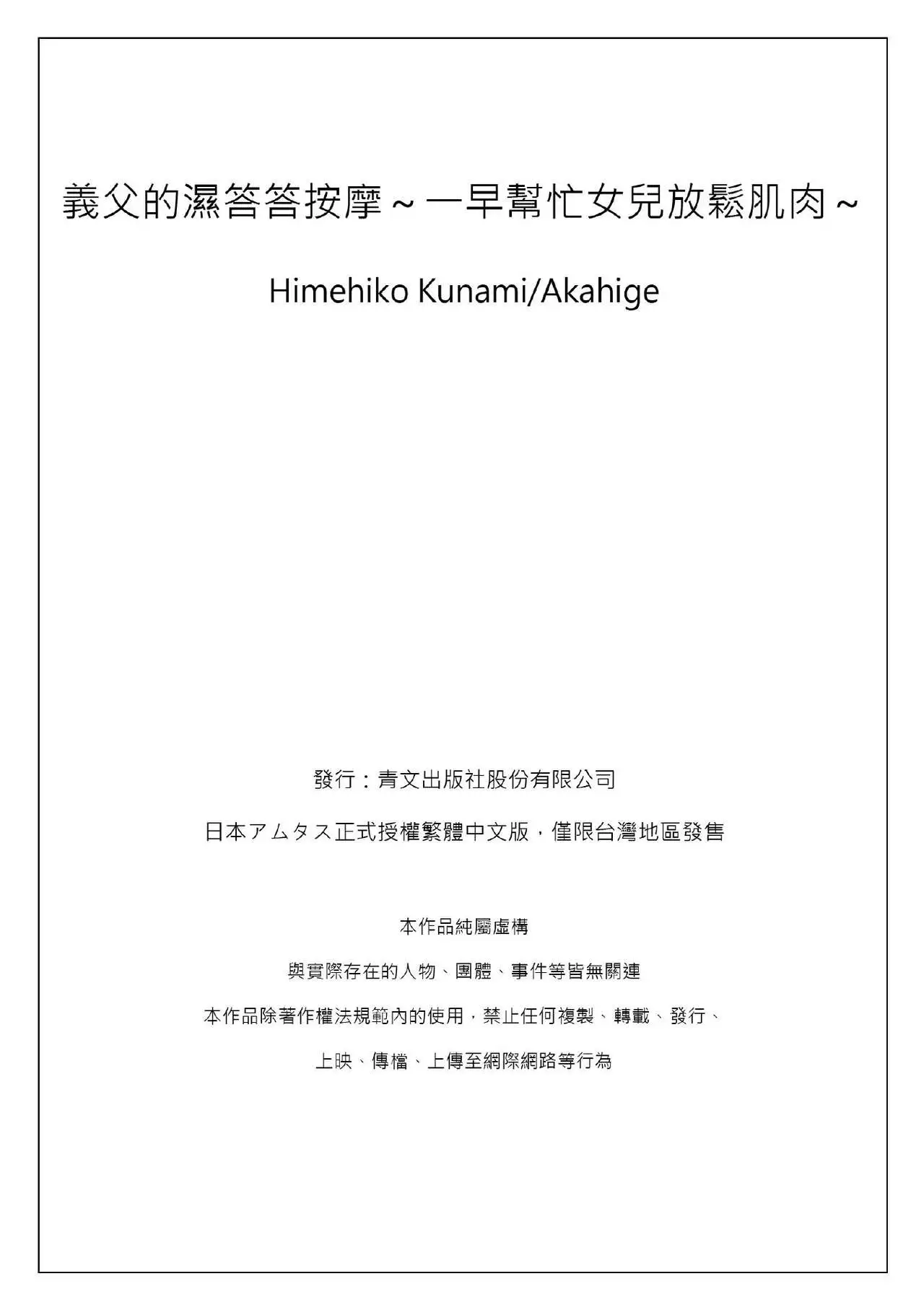 義父的濕答答按摩～一早幫忙女兒放鬆肌肉～

Himehiko Kunami/Akahige

發行：青文出版社股份有限公司

日本アムタス正式授權繁體中文版，僅限台灣地區發售

本作品純屬虛構

與實際存在的人物、團體、事件等皆無關連

本作品除著作權法規範內的使用，禁止任何複製、轉載、發行、

上映、傳檔、上傳至網際網路等行為